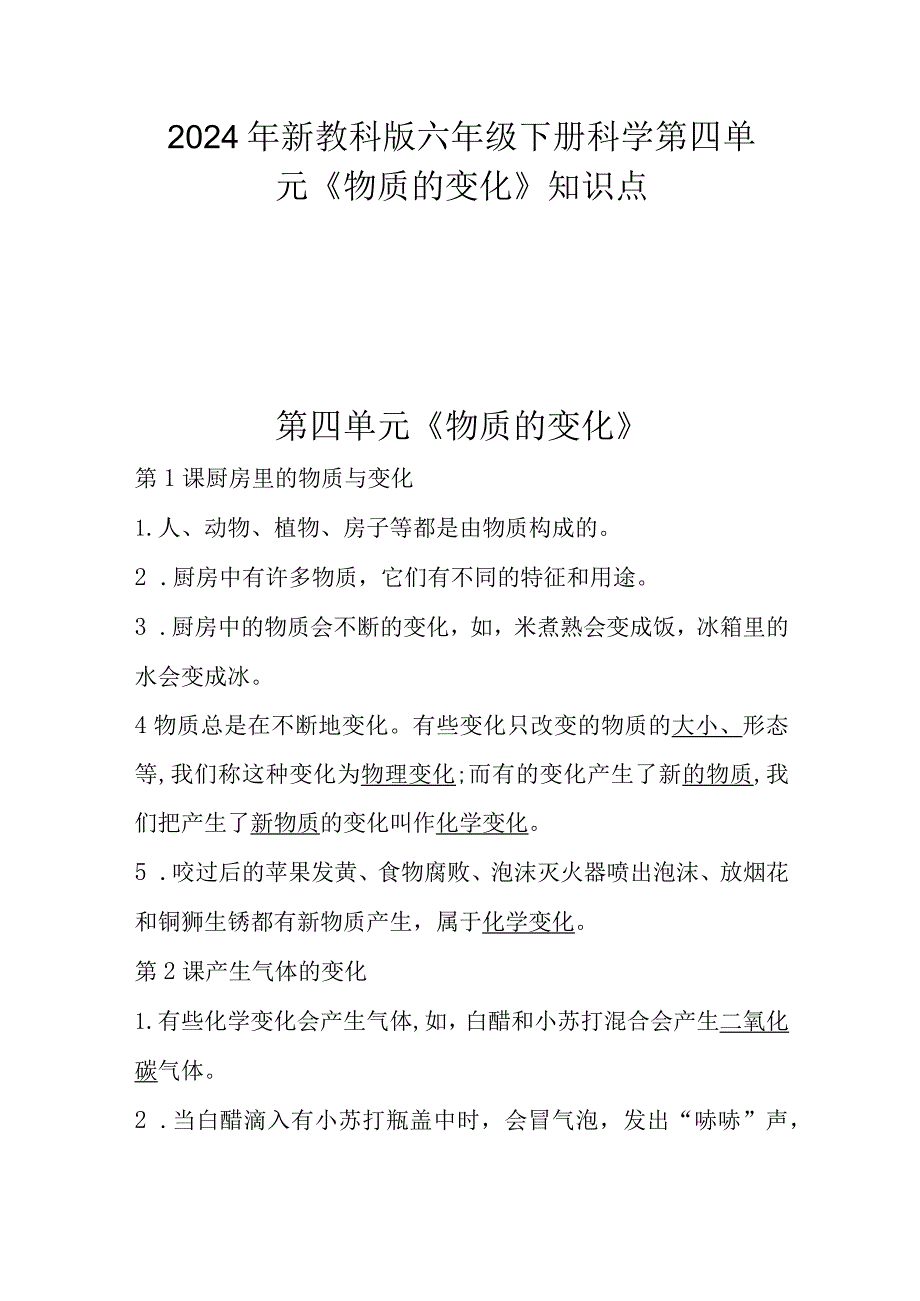 2024年新教科版六年级下册科学第四单元《物质的变化》知识点

第四单元《物质的变化》

第1课厨房里的物质与变化

1.人、动物、植物、房子等都是由物质构成的。

2．厨房中有许多物质，它们有不同的特征和用途。

3．厨房中的物质会不断的变化，如，米煮熟会变成饭，冰箱里的水会变成冰。

4物质总是在不断地变化。有些变化只改变的物质的大小、形态等，我们称这种变化为物理变化；而有的变化产生了新的物质，我们把产生了新物质的变化叫作化学变化。

5．咬过后的苹果发黄、食物腐败、泡沫灭火器喷出泡沫、放烟花和铜狮生锈都有新物质产生，属于化学变化。

第2课产生气体的变化

1.有些化学变化会产生气体，如，白醋和小苏打混合会产生二氧化碳气体。

2．当白醋滴入有小苏打瓶盖中时，会冒气泡，发出“哧哧”声，